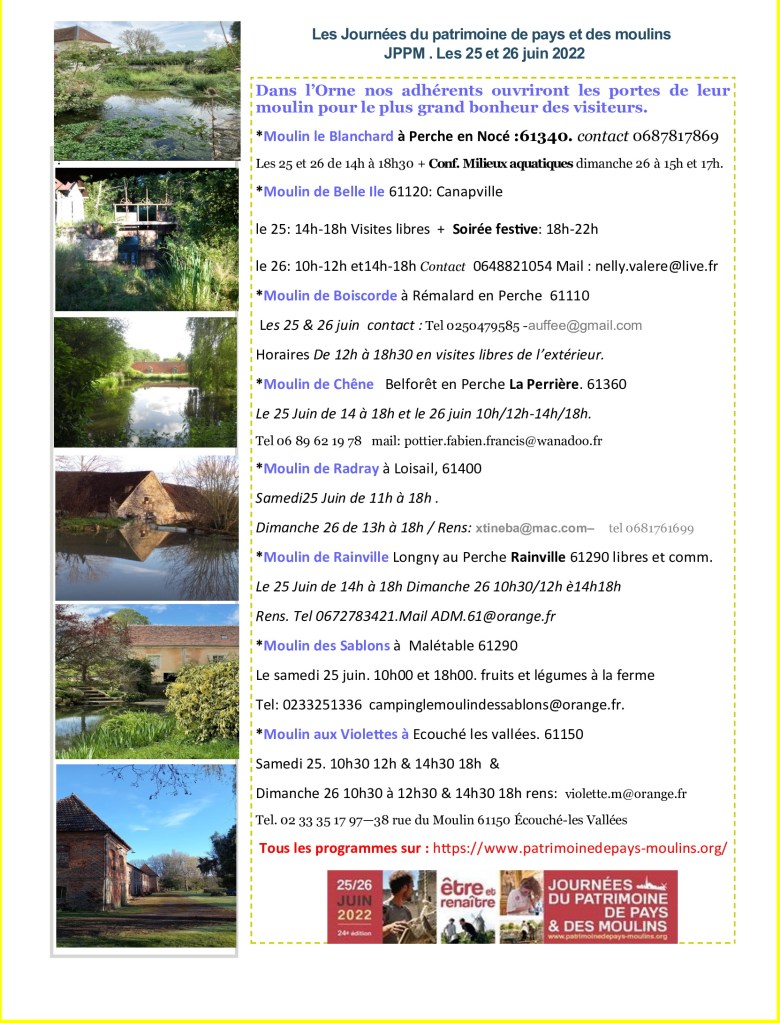 Les Journées du patrimoine de pays et des moulins
JPPM . Les 25 et 26 juin 2022

Dans l'Orne nos adhérents ouvriront les portes de leur moulin pour le plus grand bonheur des visiteurs.

*Moulin le Blanchard à Perche en Nocé :61340. contact 0687817869

Les 25 et 26 de 14h à 18h30 + Conf. Milieux aquatiques dimanche 26 à 15h et 17h.

*Moulin de Belle Ile 61120: Canapville

le 25: 14h-18h Visites libres + Soirée festive: 18h-22h

le 26: 10h-12h et14h-18h Contact 0648821054 Mail : nelly.valere@live.fr

*Moulin de Boiscorde à Rémalard en Perche 61110

Les 25 & 26 juin contact : Tel 0250479585 -auffee@gmail.com

Horaires De 12h à 18h30 en visites libres de l'extérieur.

*Moulin de Chêne Belforêt en Perche La Perrière. 61360

Le 25 Juin de 14 à 18h et le 26 juin 10h/12h-14h/18h.

Tel 06 89 62 19 78 mail: pottier.fabien.francis@wanadoo.fr

*Moulin de Radray à Loisail, 61400

Samedi25 Juin de 11h à 18h .

Dimanche 26 de 13h à 18h / Rens: xtineba@mac.com– tel 0681761699

*Moulin de Rainville Longny au Perche Rainville 61290 libres et comm.

Le 25 Juin de 14h à 18h Dimanche 26 10h30/12h è14h18h

Rens. Tel 0672783421.Mail ADM.61@orange.fr

*Moulin des Sablons à Malétable 61290

Le samedi 25 juin. 10h00 et 18h00. fruits et légumes à la ferme

Tel: 0233251336 campinglemoulindessablons@orange.fr.

*Moulin aux Violettes à Ecouché les vallées. 61150

Samedi 25. 10h30 12h & 14h30 18h &

Dimanche 26 10h30 à 12h30 & 14h30 18h rens: violette.m@orange.fr

Tel. 02 33 35 17 97—38 rue du Moulin 61150 Écouché-les Vallées

Tous les programmes sur : https://www.patrimoinedepays-moulins.org/

25/26 JUIN 2022 24e édition être et renaître JOURNÉES DU PATRIMOINE DE PAYS & DES MOULINS www.patrimoinedepays-moulins.org